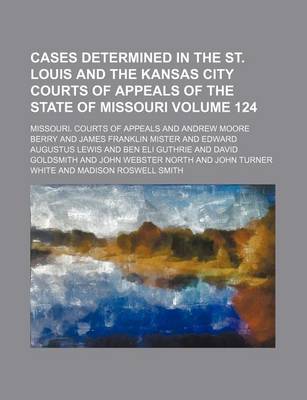 CASES DETERMINED IN THE ST. LOUIS AND THE KANSAS CITY COURTS OF APPEALS OF THE STATE OF MISSOURI VOLUME 124

MISSOURI. COURTS OF APPEALS AND ANDREW MOORE BERRY AND JAMES FRANKLIN MISTER AND EDWARD AUGUSTUS LEWIS AND BEN ELI GUTHRIE AND DAVID GOLDSMITH AND JOHN WEBSTER NORTH AND JOHN TURNER WHITE AND MADISON ROSWELL SMITH